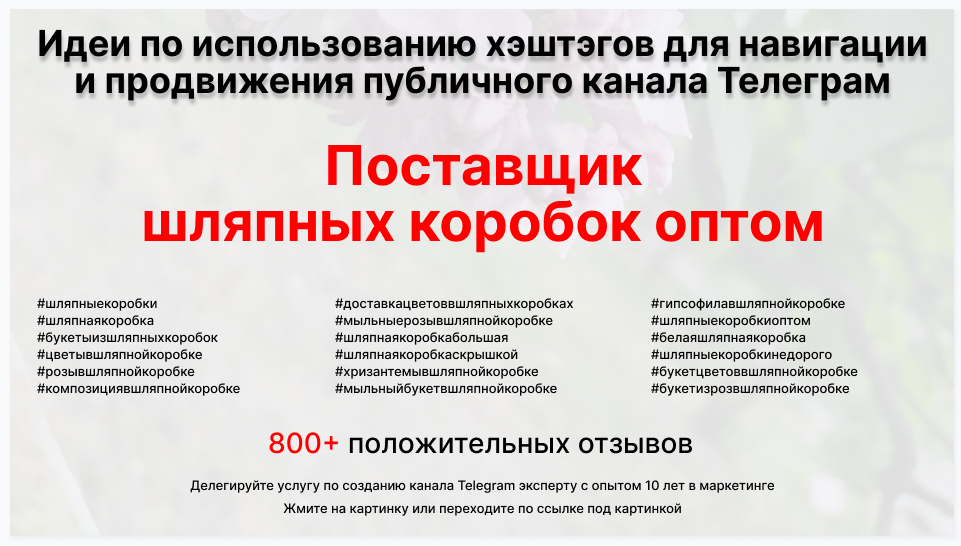 Идеи по использованию хэштэгов для навигации и продвижения публичного канала Телеграм

Поставщик шляпных коробок оптом

#шляпныекоробки
#шляпнаякоробка
#букетыизшляпныхкоробок
#цветывшляпнойкоробке
#розывшляпнойкоробке
#композициявшляпнойкоробке

#доставкацветоввшляпныхкоробках
#мыльныерозывшляпнойкоробке
#шляпнаякоробкабольшая
#шляпнаякоробкаскрышкой
#хризантемывшляпнойкоробке
#мыльныйбукетвшляпнойкоробке

#гипсофилавшляпнойкоробке
#шляпныекоробкиоптом
#белаяшляпнаякоробка
#шляпныекоробкинедорого
#букетцветоввшляпнойкоробке
#букетизрозвшляпнойкоробке

800+ положительных отзывов

Делегируйте услугу по созданию канала Telegram эксперту с опытом 10 лет в маркетинге

Жмите на картинку или переходите по ссылке под картинкой